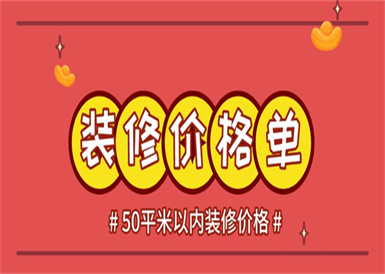 装修价格单

# 50平米以内装修价格 #